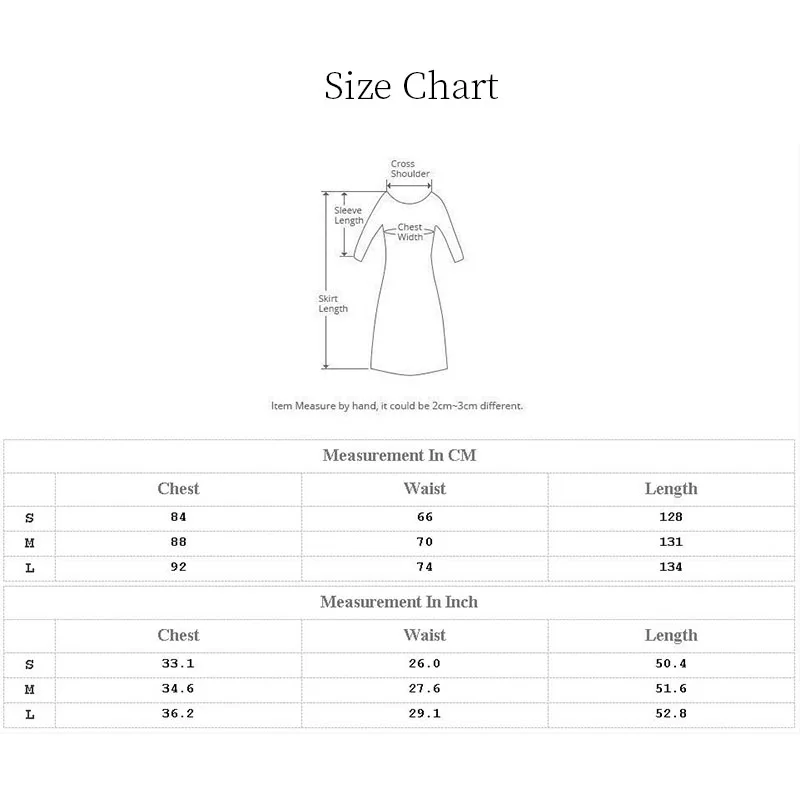 Size Chart

Cross Shoulder
Sleeve Length
Chest Width
Skirt Length

Item Measure by hand, it could be 2cm~3cm different.

Measurement In CM

| | Chest | Waist | Length |
|---|---|---|---|
| S | 84 | 66 | 128 |
| M | 88 | 70 | 131 |
| L | 92 | 74 | 134 |

Measurement In Inch

| | Chest | Waist | Length |
|---|---|---|---|
| S | 33.1 | 26.0 | 50.4 |
| M | 34.6 | 27.6 | 51.6 |
| L | 36.2 | 29.1 | 52.8 |